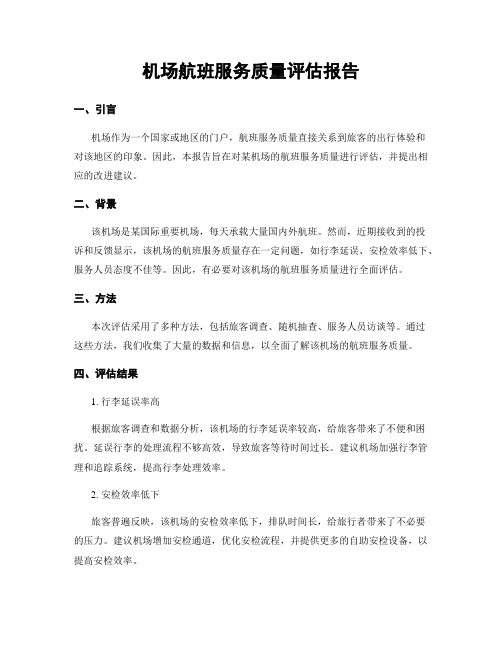 机场航班服务质量评估报告

一、引言

机场作为一个国家或地区的门户，航班服务质量直接关系到旅客的出行体验和对该地区的印象。因此，本报告旨在对某机场的航班服务质量进行评估，并提出相应的改进建议。

二、背景

该机场是某国际重要机场，每天承载大量国内外航班。然而，近期接收到的投诉和反馈显示，该机场的航班服务质量存在一定问题，如行李延误、安检效率低下、服务人员态度不佳等。因此，有必要对该机场的航班服务质量进行全面评估。

三、方法

本次评估采用了多种方法，包括旅客调查、随机抽查、服务人员访谈等。通过这些方法，我们收集了大量的数据和信息，以全面了解该机场的航班服务质量。

四、评估结果

1. 行李延误率高

根据旅客调查和数据分析，该机场的行李延误率较高，给旅客带来了不便和困扰。延误行李的处理流程不够高效，导致旅客等待时间过长。建议机场加强行李管理和追踪系统，提高行李处理效率。

2. 安检效率低下

旅客普遍反映，该机场的安检效率低下，排队时间长，给旅行者带来了不必要的压力。建议机场增加安检通道，优化安检流程，并提供更多的自助安检设备，以提高安检效率。